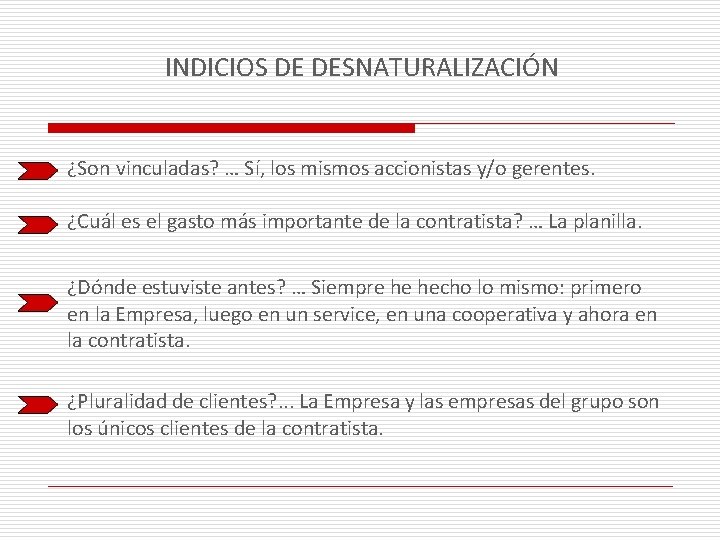 INDICIOS DE DESNATURALIZACIÓN

¿Son vinculadas? … Sí, los mismos accionistas y/o gerentes.

¿Cuál es el gasto más importante de la contratista? … La planilla.

¿Dónde estuviste antes? … Siempre he hecho lo mismo: primero en la Empresa, luego en un service, en una cooperativa y ahora en la contratista.

¿Pluralidad de clientes?... La Empresa y las empresas del grupo son los únicos clientes de la contratista.